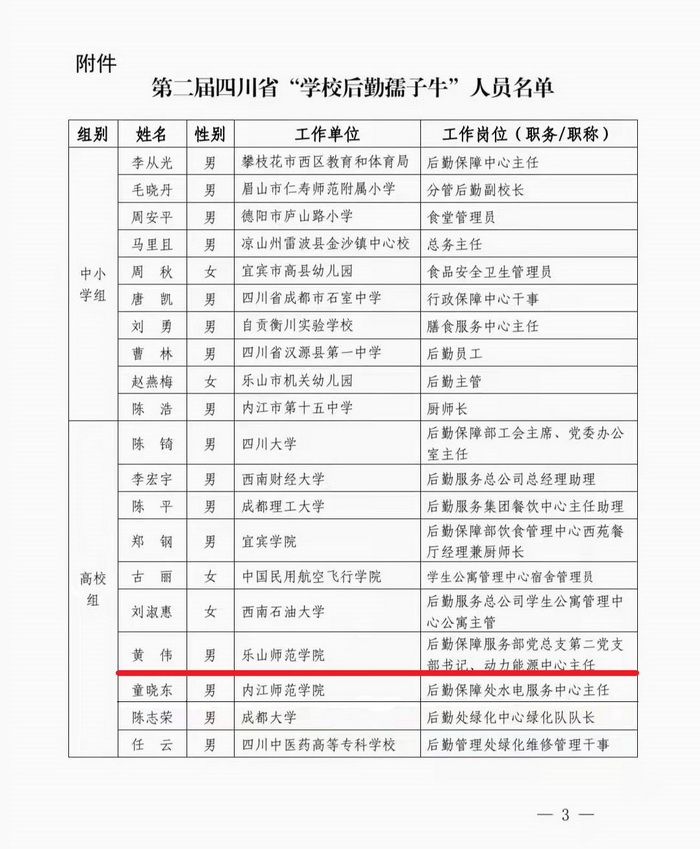 附件

第二届四川省“学校后勤孺子牛”人员名单

| 组别 | 姓名 | 性别 | 工作单位 | 工作岗位（职务/职称） |
|---|---|---|---|---|
| 中小学组 | 李从光 | 男 | 攀枝花市西区教育和体育局 | 后勤保障中心主任 |
| | 毛晓丹 | 男 | 眉山市仁寿师范附属小学 | 分管后勤副校长 |
| | 周安平 | 男 | 德阳市庐山路小学 | 食堂管理员 |
| | 马里且 | 男 | 凉山州雷波县金沙镇中心校 | 总务主任 |
| | 周　秋 | 女 | 宜宾市高县幼儿园 | 食品安全卫生管理员 |
| | 唐　凯 | 男 | 四川省成都市石室中学 | 行政保障中心干事 |
| | 刘　勇 | 男 | 自贡衡川实验学校 | 膳食服务中心主任 |
| | 曹　林 | 男 | 四川省汉源县第一中学 | 后勤员工 |
| | 赵燕梅 | 女 | 乐山市机关幼儿园 | 后勤主管 |
| | 陈　浩 | 男 | 内江市第十五中学 | 厨师长 |
| 高校组 | 陈　锜 | 男 | 四川大学 | 后勤保障部工会主席、党委办公室主任 |
| | 李宏宇 | 男 | 西南财经大学 | 后勤服务总公司总经理助理 |
| | 陈　平 | 男 | 成都理工大学 | 后勤服务集团餐饮中心主任助理 |
| | 郑　钢 | 男 | 宜宾学院 | 后勤保障部饮食管理中心西苑餐厅经理兼厨师长 |
| | 古　丽 | 女 | 中国民用航空飞行学院 | 学生公寓管理中心宿舍管理员 |
| | 刘淑惠 | 女 | 西南石油大学 | 后勤服务总公司学生公寓管理中心公寓主管 |
| | 黄　伟 | 男 | 乐山师范学院 | 后勤保障服务部党总支第二党支部书记、动力能源中心主任 |
| | 童晓东 | 男 | 内江师范学院 | 后勤保障处水电服务中心主任 |
| | 陈志荣 | 男 | 成都大学 | 后勤处绿化中心绿化队队长 |
| | 任　云 | 男 | 四川中医药高等专科学校 | 后勤管理处绿化维修管理干事 |

— 3 —